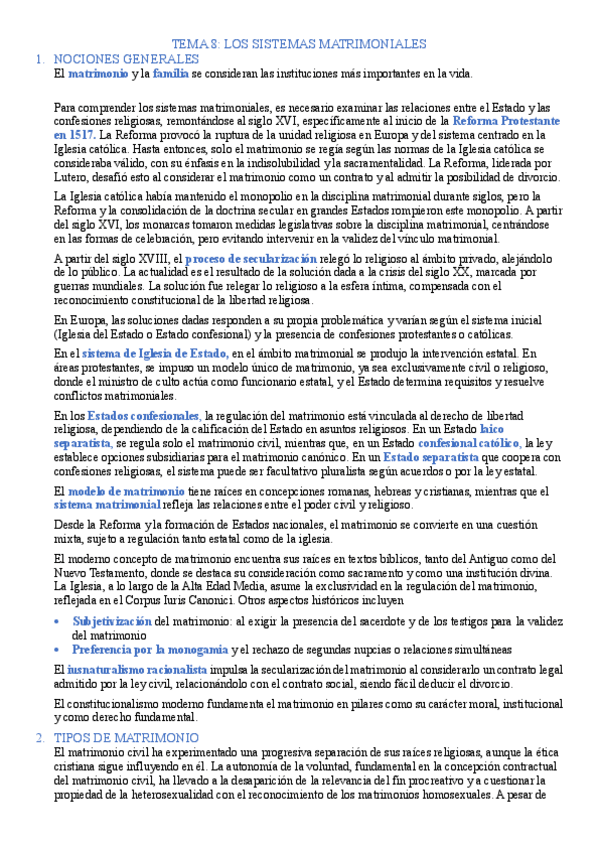 TEMA 8: LOS SISTEMAS MATRIMONIALES

1. NOCIONES GENERALES

El matrimonio y la familia se consideran las instituciones más importantes en la vida.

Para comprender los sistemas matrimoniales, es necesario examinar las relaciones entre el Estado y las confesiones religiosas, remontándose al siglo XVI, específicamente al inicio de la Reforma Protestante en 1517. La Reforma provocó la ruptura de la unidad religiosa en Europa y del sistema centrado en la Iglesia católica. Hasta entonces, solo el matrimonio se regía según las normas de la Iglesia católica se consideraba válido, con su énfasis en la indisolubilidad y la sacramentalidad. La Reforma, liderada por Lutero, desafió esto al considerar el matrimonio como un contrato y al admitir la posibilidad de divorcio.

La Iglesia católica había mantenido el monopolio en la disciplina matrimonial durante siglos, pero la Reforma y la consolidación de la doctrina secular en grandes Estados rompieron este monopolio. A partir del siglo XVI, los monarcas tomaron medidas legislativas sobre la disciplina matrimonial, centrándose en las formas de celebración, pero evitando intervenir en la validez del vínculo matrimonial.

A partir del siglo XVIII, el proceso de secularización relegó lo religioso al ámbito privado, alejándolo de lo público. La actualidad es el resultado de la solución dada a la crisis del siglo XX, marcada por guerras mundiales. La solución fue relegar lo religioso a la esfera íntima, compensada con el reconocimiento constitucional de la libertad religiosa.

En Europa, las soluciones dadas responden a su propia problemática y varían según el sistema inicial (Iglesia del Estado o Estado confesional) y la presencia de confesiones protestantes o católicas.

En el sistema de Iglesia de Estado, en el ámbito matrimonial se produjo la intervención estatal. En áreas protestantes, se impuso un modelo único de matrimonio, ya sea exclusivamente civil o religioso, donde el ministro de culto actúa como funcionario estatal, y el Estado determina requisitos y resuelve conflictos matrimoniales.

En los Estados confesionales, la regulación del matrimonio está vinculada al derecho de libertad religiosa, dependiendo de la calificación del Estado en asuntos religiosos. En un Estado laico separatista, se regula solo el matrimonio civil, mientras que, en un Estado confesional católico, la ley establece opciones subsidiarias para el matrimonio canónico. En un Estado separatista que coopera con confesiones religiosas, el sistema puede ser facultativo pluralista según acuerdos o por la ley estatal.

El modelo de matrimonio tiene raíces en concepciones romanas, hebreas y cristianas, mientras que el sistema matrimonial refleja las relaciones entre el poder civil y religioso.

Desde la Reforma y la formación de Estados nacionales, el matrimonio se convierte en una cuestión mixta, sujeto a regulación tanto estatal como de la iglesia.

El moderno concepto de matrimonio encuentra sus raíces en textos bíblicos, tanto del Antiguo como del Nuevo Testamento, donde se destaca su consideración como sacramento y como una institución divina. La Iglesia, a lo largo de la Alta Edad Media, asume la exclusividad en la regulación del matrimonio, reflejada en el Corpus Iuris Canonici. Otros aspectos históricos incluyen

• Subjetivización del matrimonio: al exigir la presencia del sacerdote y de los testigos para la validez del matrimonio
• Preferencia por la monogamia y el rechazo de segundas nupcias o relaciones simultáneas

El iusnaturalismo racionalista impulsa la secularización del matrimonio al considerarlo un contrato legal admitido por la ley civil, relacionándolo con el contrato social, siendo fácil deducir el divorcio.

El constitucionalismo moderno fundamenta el matrimonio en pilares como su carácter moral, institucional y como derecho fundamental.

2. TIPOS DE MATRIMONIO

El matrimonio civil ha experimentado una progresiva separación de sus raíces religiosas, aunque la ética cristiana sigue influyendo en él. La autonomía de la voluntad, fundamental en la concepción contractual del matrimonio civil, ha llevado a la desaparición de la relevancia del fin procreativo y a cuestionar la propiedad de la heterosexualidad con el reconocimiento de los matrimonios homosexuales. A pesar de